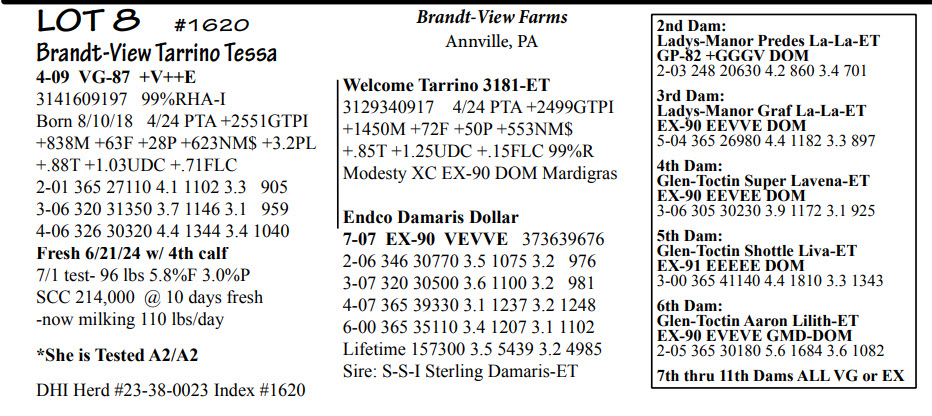 LOT 8 #1620
Brandt-View Tarrino Tessa
4-09 VG-87 +V++E
3141609197 99%RHA-I
Born 8/10/18 4/24 PTA +2551GTPI +838M +63F +28P +623NM$ +3.2PL +.88T +1.03UDC +.71FLC
2-01 365 27110 4.1 1102 3.3 905
3-06 320 31350 3.7 1146 3.1 959
4-06 326 30320 4.4 1344 3.4 1040
Fresh 6/21/24 w/ 4th calf
7/1 test- 96 lbs 5.8%F 3.0%P
SCC 214,000 @ 10 days fresh
-now milking 110 lbs/day

*She is Tested A2/A2

DHI Herd #23-38-0023 Index #1620

Brandt-View Farms
Annville, PA

Welcome Tarrino 3181-ET
3129340917 4/24 PTA +2499GTPI +1450M +72F +50P +553NM$ +.85T +1.25UDC +.15FLC 99%R
Modesty XC EX-90 DOM Mardigras

Endco Damaris Dollar
7-07 EX-90 VEVVE 373639676
2-06 346 30770 3.5 1075 3.2 976
3-07 320 30500 3.6 1100 3.2 981
4-07 365 39330 3.1 1237 3.2 1248
6-00 365 35110 3.4 1207 3.1 1102
Lifetime 157300 3.5 5439 3.2 4985
Sire: S-S-I Sterling Damaris-ET

2nd Dam:
Ladys-Manor Predes La-La-ET
GP-82 +GGGV DOM
2-03 248 20630 4.2 860 3.4 701

3rd Dam:
Ladys-Manor Graf La-La-ET
EX-90 EEVVE DOM
5-04 365 26980 4.4 1182 3.3 897

4th Dam:
Glen-Toctin Super Lavena-ET
EX-90 EEVEE DOM
3-06 305 30230 3.9 1172 3.1 925

5th Dam:
Glen-Toctin Shottle Liva-ET
EX-91 EEEEE DOM
3-00 365 41140 4.4 1810 3.3 1343

6th Dam:
Glen-Toctin Aaron Lilith-ET
EX-90 EVEVE GMD-DOM
2-05 365 30180 5.6 1684 3.6 1082

7th thru 11th Dams ALL VG or EX